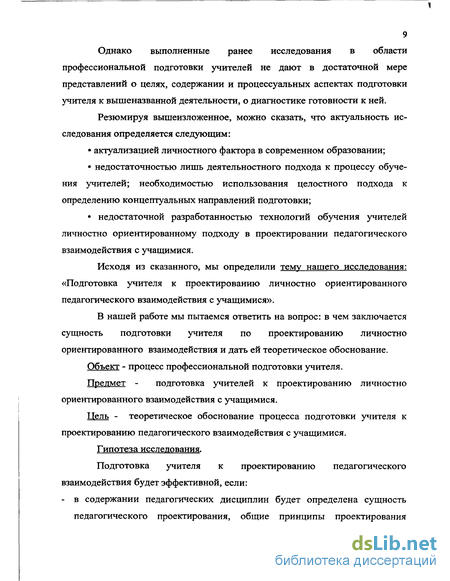 9

Однако выполненные ранее исследования в области профессиональной подготовки учителей не дают в достаточной мере представлений о целях, содержании и процессуальных аспектах подготовки учителя к вышеназванной деятельности, о диагностике готовности к ней.

Резюмируя вышеизложенное, можно сказать, что актуальность исследования определяется следующим:

• актуализацией личностного фактора в современном образовании;

• недостаточностью лишь деятельностного подхода к процессу обучения учителей; необходимостью использования целостного подхода к определению концептуальных направлений подготовки;

• недостаточной разработанностью технологий обучения учителей личностно ориентированному подходу в проектировании педагогического взаимодействия с учащимися.

Исходя из сказанного, мы определили тему нашего исследования: «Подготовка учителя к проектированию личностно ориентированного педагогического взаимодействия с учащимися».

В нашей работе мы пытаемся ответить на вопрос: в чем заключается сущность подготовки учителя по проектированию личностно ориентированного взаимодействия и дать ей теоретическое обоснование.

Объект - процесс профессиональной подготовки учителя.

Предмет - подготовка учителей к проектированию личностно ориентированного взаимодействия с учащимися.

Цель - теоретическое обоснование процесса подготовки учителя к проектированию педагогического взаимодействия с учащимися.

Гипотеза исследования.

Подготовка учителя к проектированию педагогического взаимодействия будет эффективной, если:

- в содержании педагогических дисциплин будет определена сущность педагогического проектирования, общие принципы проектирования

dsLib.net
библиотека диссертаций